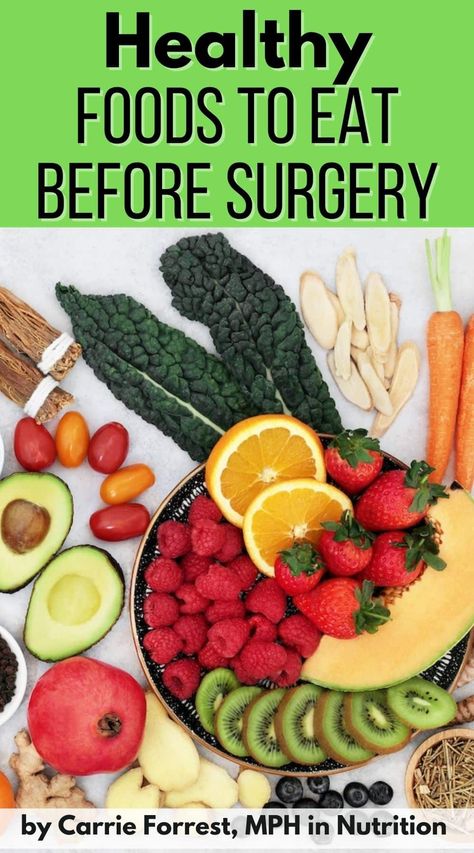 Healthy
FOODS TO EAT
BEFORE SURGERY

by Carrie Forrest, MPH in Nutrition